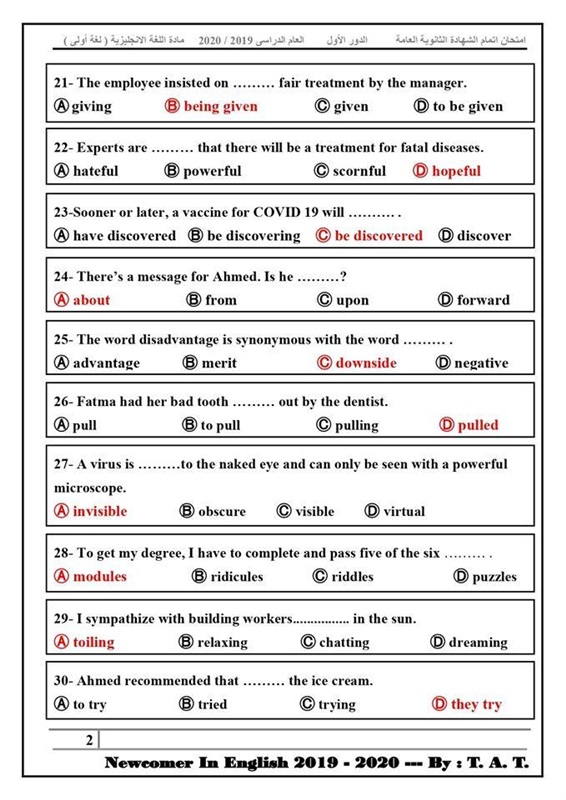 امتحان اتمام الشهادة الثانوية العامة الدور الأول العام الدراسى 2019 / 2020 مادة اللغة الانجليزية ( لغة أولى )

21- The employee insisted on ……… fair treatment by the manager.
Ⓐ giving Ⓑ being given Ⓒ given Ⓓ to be given

22- Experts are ……… that there will be a treatment for fatal diseases.
Ⓐ hateful Ⓑ powerful Ⓒ scornful Ⓓ hopeful

23-Sooner or later, a vaccine for COVID 19 will ………. .
Ⓐ have discovered Ⓑ be discovering Ⓒ be discovered Ⓓ discover

24- There's a message for Ahmed. Is he ………?
Ⓐ about Ⓑ from Ⓒ upon Ⓓ forward

25- The word disadvantage is synonymous with the word ……… .
Ⓐ advantage Ⓑ merit Ⓒ downside Ⓓ negative

26- Fatma had her bad tooth ……… out by the dentist.
Ⓐ pull Ⓑ to pull Ⓒ pulling Ⓓ pulled

27- A virus is ………to the naked eye and can only be seen with a powerful microscope.
Ⓐ invisible Ⓑ obscure Ⓒ visible Ⓓ virtual

28- To get my degree, I have to complete and pass five of the six ……… .
Ⓐ modules Ⓑ ridicules Ⓒ riddles Ⓓ puzzles

29- I sympathize with building workers................ in the sun.
Ⓐ toiling Ⓑ relaxing Ⓒ chatting Ⓓ dreaming

30- Ahmed recommended that ……… the ice cream.
Ⓐ to try Ⓑ tried Ⓒ trying Ⓓ they try

2

Newcomer In English 2019 - 2020 --- By : T. A. T.